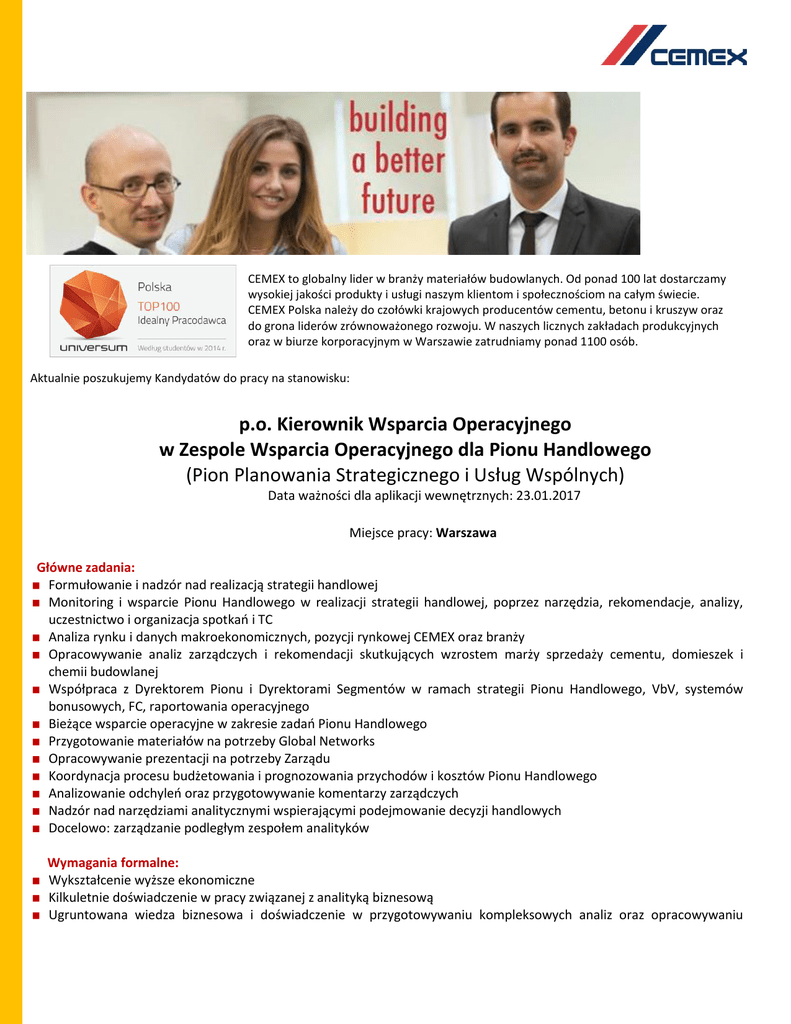 CEMEX

building a better future

Polska
TOP100
Idealny Pracodawca
universum Według studentów w 2014 r.

CEMEX to globalny lider w branży materiałów budowlanych. Od ponad 100 lat dostarczamy wysokiej jakości produkty i usługi naszym klientom i społecznościom na całym świecie. CEMEX Polska należy do czołówki krajowych producentów cementu, betonu i kruszyw oraz do grona liderów zrównoważonego rozwoju. W naszych licznych zakładach produkcyjnych oraz w biurze korporacyjnym w Warszawie zatrudniamy ponad 1100 osób.

Aktualnie poszukujemy Kandydatów do pracy na stanowisku:

p.o. Kierownik Wsparcia Operacyjnego
w Zespole Wsparcia Operacyjnego dla Pionu Handlowego
(Pion Planowania Strategicznego i Usług Wspólnych)
Data ważności dla aplikacji wewnętrznych: 23.01.2017

Miejsce pracy: Warszawa

Główne zadania:
■ Formułowanie i nadzór nad realizacją strategii handlowej
■ Monitoring i wsparcie Pionu Handlowego w realizacji strategii handlowej, poprzez narzędzia, rekomendacje, analizy, uczestnictwo i organizacja spotkań i TC
■ Analiza rynku i danych makroekonomicznych, pozycji rynkowej CEMEX oraz branży
■ Opracowywanie analiz zarządczych i rekomendacji skutkujących wzrostem marży sprzedaży cementu, domieszek i chemii budowlanej
■ Współpraca z Dyrektorem Pionu i Dyrektorami Segmentów w ramach strategii Pionu Handlowego, VbV, systemów bonusowych, FC, raportowania operacyjnego
■ Bieżące wsparcie operacyjne w zakresie zadań Pionu Handlowego
■ Przygotowanie materiałów na potrzeby Global Networks
■ Opracowywanie prezentacji na potrzeby Zarządu
■ Koordynacja procesu budżetowania i prognozowania przychodów i kosztów Pionu Handlowego
■ Analizowanie odchyleń oraz przygotowywanie komentarzy zarządczych
■ Nadzór nad narzędziami analitycznymi wspierającymi podejmowanie decyzji handlowych
■ Docelowo: zarządzanie podległym zespołem analityków

Wymagania formalne:
■ Wykształcenie wyższe ekonomiczne
■ Kilkuletnie doświadczenie w pracy związanej z analityką biznesową
■ Ugruntowana wiedza biznesowa i doświadczenie w przygotowywaniu kompleksowych analiz oraz opracowywaniu